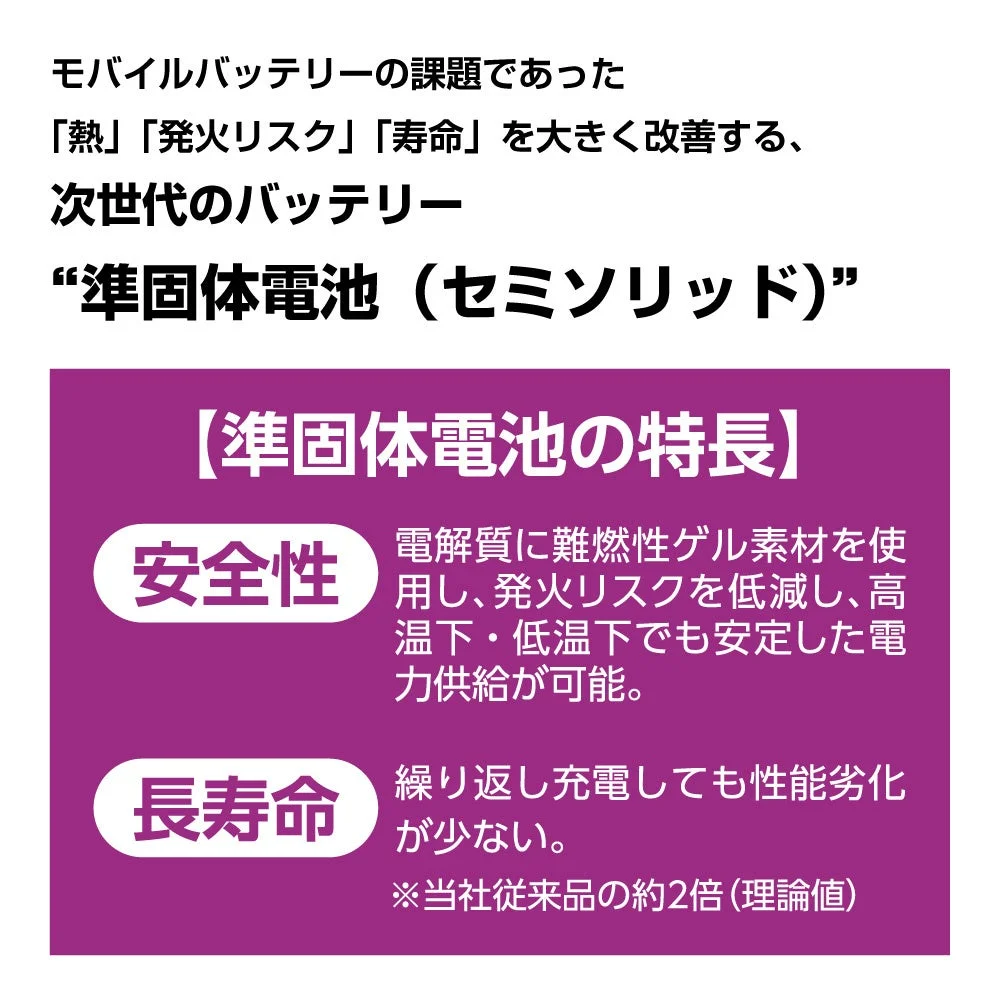 モバイルバッテリーの課題であった
「熱」「発火リスク」「寿命」を大きく改善する、
次世代のバッテリー
“準固体電池（セミソリッド）”

【準固体電池の特長】

安全性

電解質に難燃性ゲル素材を使用し、発火リスクを低減し、高温下・低温下でも安定した電力供給が可能。

長寿命

繰り返し充電しても性能劣化が少ない。
※当社従来品の約2倍（理論値）